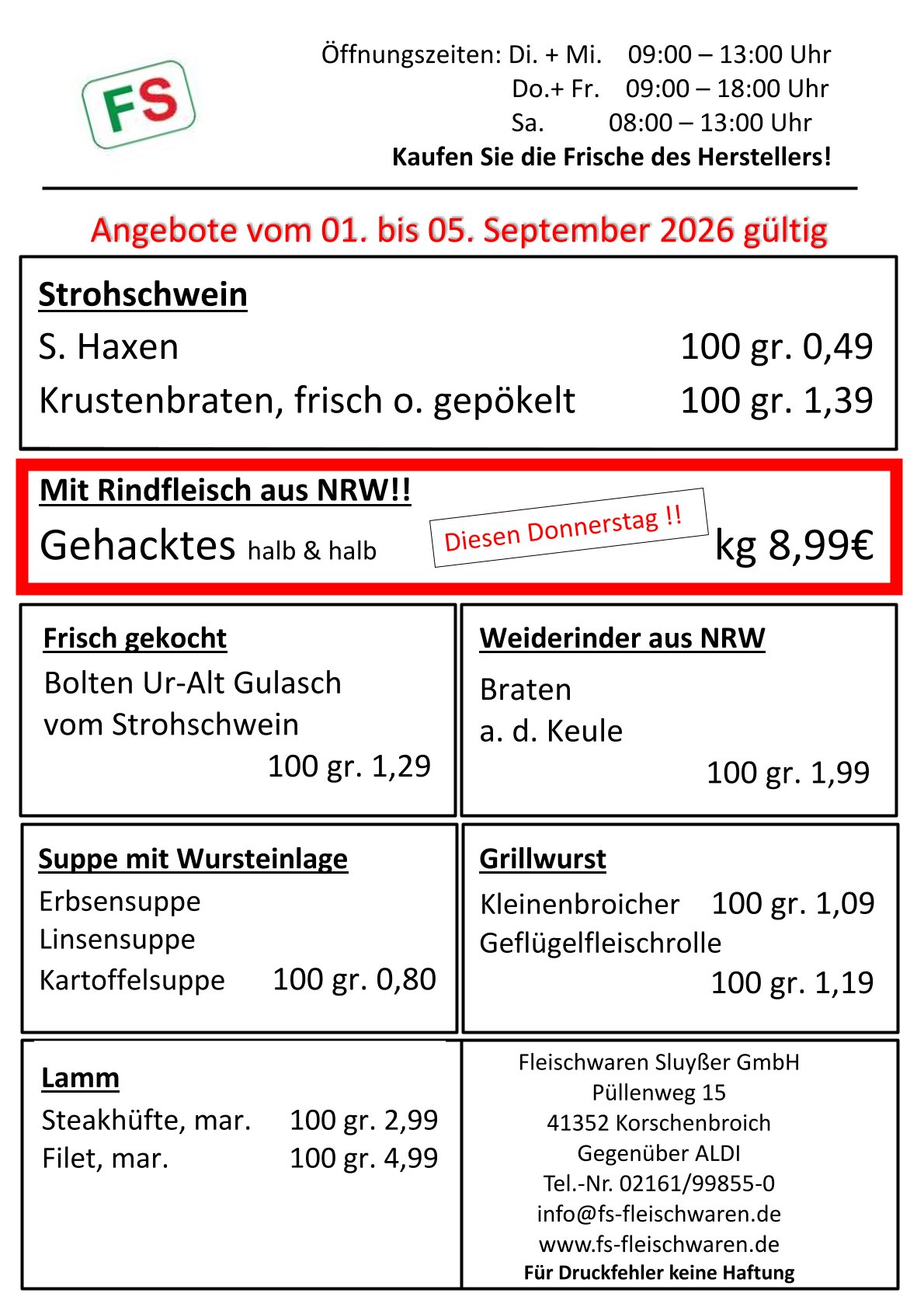 FS

Öffnungszeiten: Di. + Mi. 09:00 – 13:00 Uhr
Do.+ Fr. 09:00 – 18:00 Uhr
Sa. 08:00 – 13:00 Uhr
Kaufen Sie die Frische des Herstellers!

Angebote vom 01. bis 05. September 2026 gültig

Strohschwein
S. Haxen 100 gr. 0,49
Krustenbraten, frisch o. gepökelt 100 gr. 1,39

Mit Rindfleisch aus NRW!!
Gehacktes halb & halb
Diesen Donnerstag !!
kg 8,99€

Frisch gekocht
Bolten Ur-Alt Gulasch
vom Strohschwein
100 gr. 1,29

Weiderinder aus NRW
Braten
a. d. Keule
100 gr. 1,99

Suppe mit Wursteinlage
Erbsensuppe
Linsensuppe
Kartoffelsuppe 100 gr. 0,80

Grillwurst
Kleinenbroicher 100 gr. 1,09
Geflügelfleischrolle
100 gr. 1,19

Lamm
Steakhüfte, mar. 100 gr. 2,99
Filet, mar. 100 gr. 4,99

Fleischwaren Sluyßer GmbH
Püllenweg 15
41352 Korschenbroich
Gegenüber ALDI
Tel.-Nr. 02161/99855-0
info@fs-fleischwaren.de
www.fs-fleischwaren.de
Für Druckfehler keine Haftung